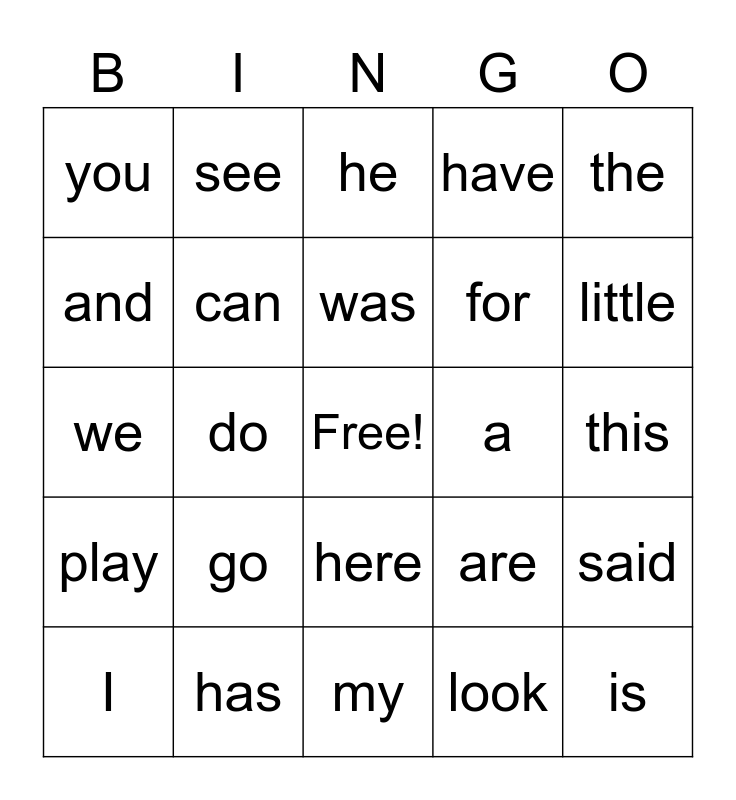 | B | I | N | G | O |
|---|---|---|---|---|
| you | see | he | have | the |
| and | can | was | for | little |
| we | do | Free! | a | this |
| play | go | here | are | said |
| I | has | my | look | is |